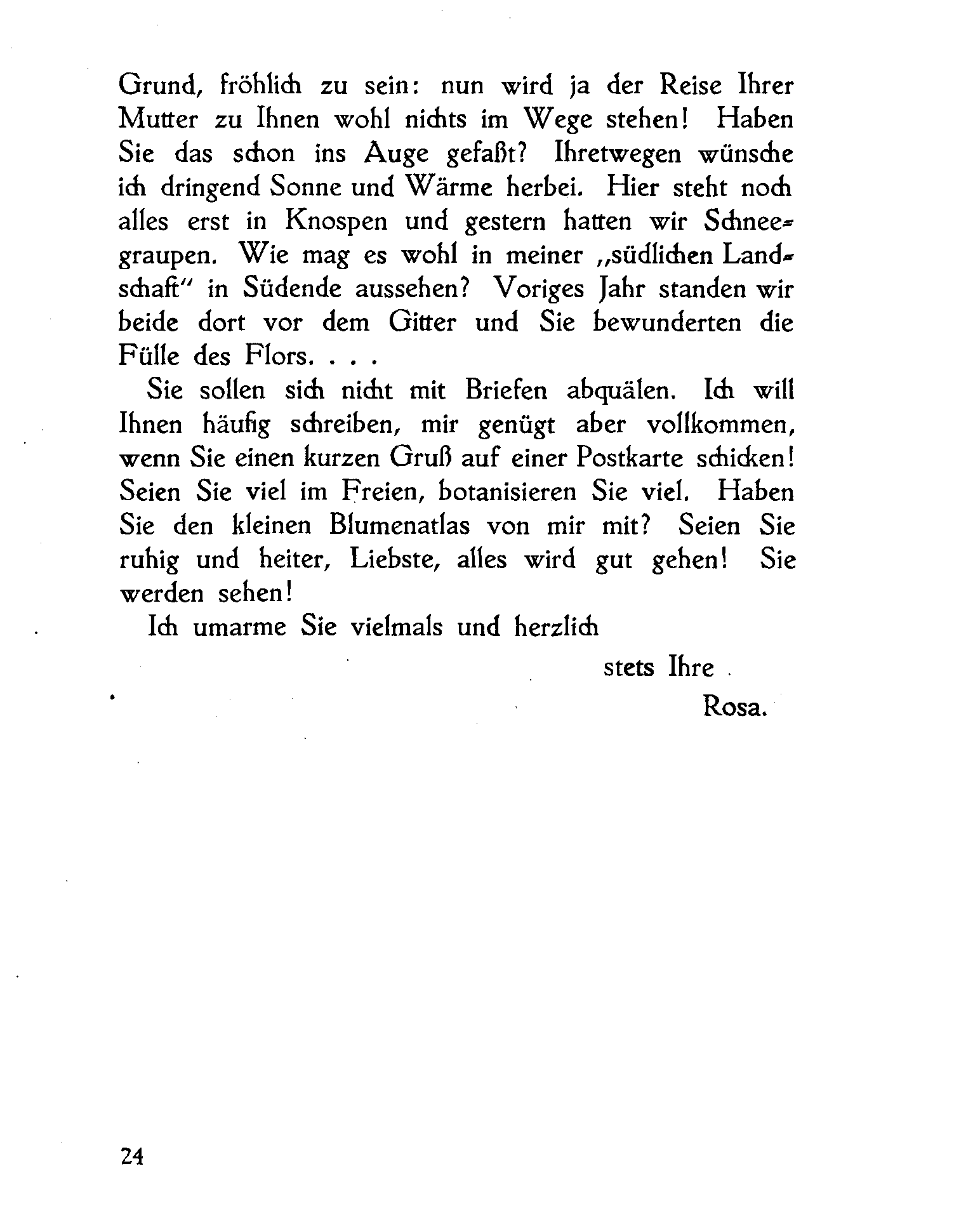 Grund, fröhlich zu sein: nun wird ja der Reise Ihrer Mutter zu Ihnen wohl nichts im Wege stehen! Haben Sie das schon ins Auge gefaßt? Ihretwegen wünsche ich dringend Sonne und Wärme herbei. Hier steht noch alles erst in Knospen und gestern hatten wir Schneegraupen. Wie mag es wohl in meiner „südlichen Landschaft" in Südende aussehen? Voriges Jahr standen wir beide dort vor dem Gitter und Sie bewunderten die Fülle des Flors. . . .

Sie sollen sich nicht mit Briefen abquälen. Ich will Ihnen häufig schreiben, mir genügt aber vollkommen, wenn Sie einen kurzen Gruß auf einer Postkarte schicken! Seien Sie viel im Freien, botanisieren Sie viel. Haben Sie den kleinen Blumenatlas von mir mit? Seien Sie ruhig und heiter, Liebste, alles wird gut gehen! Sie werden sehen!

Ich umarme Sie vielmals und herzlich

stets Ihre

Rosa.

24